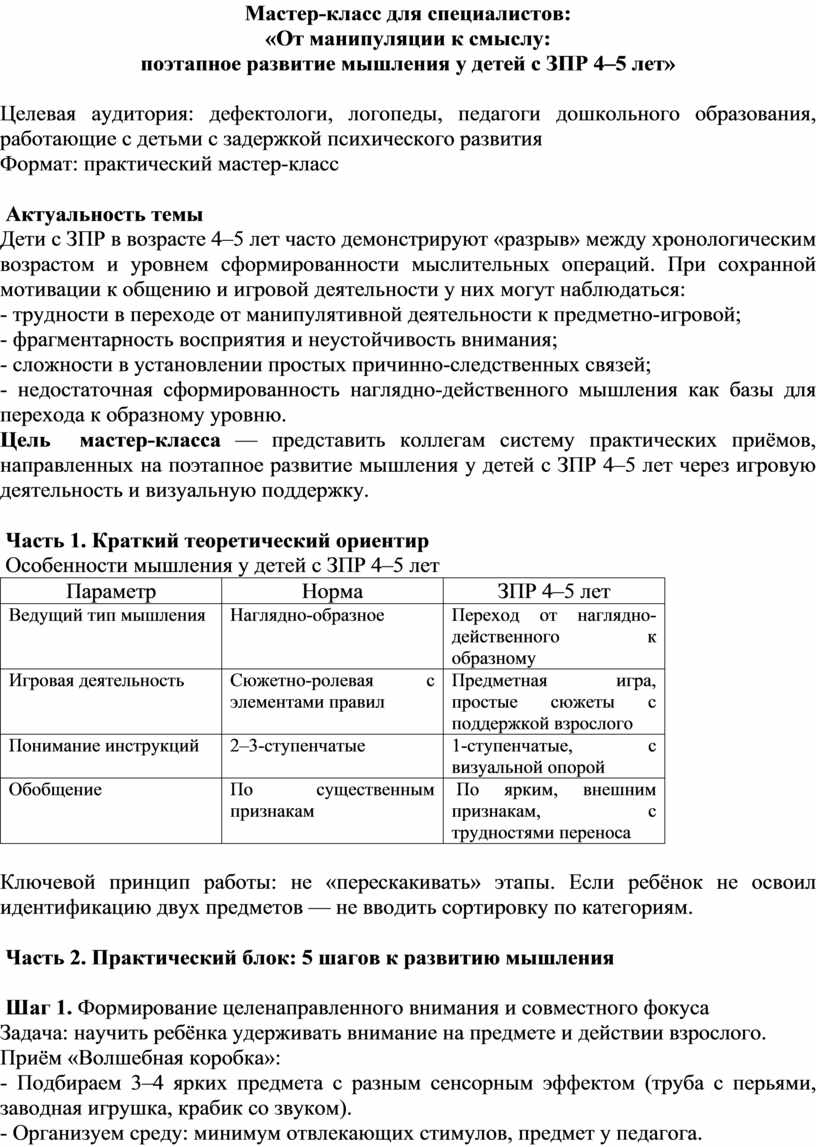 Мастер-класс для специалистов:
«От манипуляции к смыслу:
поэтапное развитие мышления у детей с ЗПР 4–5 лет»

Целевая аудитория: дефектологи, логопеды, педагоги дошкольного образования, работающие с детьми с задержкой психического развития
Формат: практический мастер-класс

Актуальность темы
Дети с ЗПР в возрасте 4–5 лет часто демонстрируют «разрыв» между хронологическим возрастом и уровнем сформированности мыслительных операций. При сохранной мотивации к общению и игровой деятельности у них могут наблюдаться:
- трудности в переходе от манипулятивной деятельности к предметно-игровой;
- фрагментарность восприятия и неустойчивость внимания;
- сложности в установлении простых причинно-следственных связей;
- недостаточная сформированность наглядно-действенного мышления как базы для перехода к образному уровню.
Цель мастер-класса — представить коллегам систему практических приёмов, направленных на поэтапное развитие мышления у детей с ЗПР 4–5 лет через игровую деятельность и визуальную поддержку.

Часть 1. Краткий теоретический ориентир
Особенности мышления у детей с ЗПР 4–5 лет

| Параметр | Норма | ЗПР 4–5 лет |
|---|---|---|
| Ведущий тип мышления | Наглядно-образное | Переход от наглядно-действенного к образному |
| Игровая деятельность | Сюжетно-ролевая с элементами правил | Предметная игра, простые сюжеты с поддержкой взрослого |
| Понимание инструкций | 2–3-ступенчатые | 1-ступенчатые, с визуальной опорой |
| Обобщение | По существенным признакам | По ярким, внешним признакам, с трудностями переноса |

Ключевой принцип работы: не «перескакивать» этапы. Если ребёнок не освоил идентификацию двух предметов — не вводить сортировку по категориям.

Часть 2. Практический блок: 5 шагов к развитию мышления

Шаг 1. Формирование целенаправленного внимания и совместного фокуса
Задача: научить ребёнка удерживать внимание на предмете и действии взрослого.
Приём «Волшебная коробка»:
- Подбираем 3–4 ярких предмета с разным сенсорным эффектом (труба с перьями, заводная игрушка, крабик со звуком).
- Организуем среду: минимум отвлекающих стимулов, предмет у педагога.